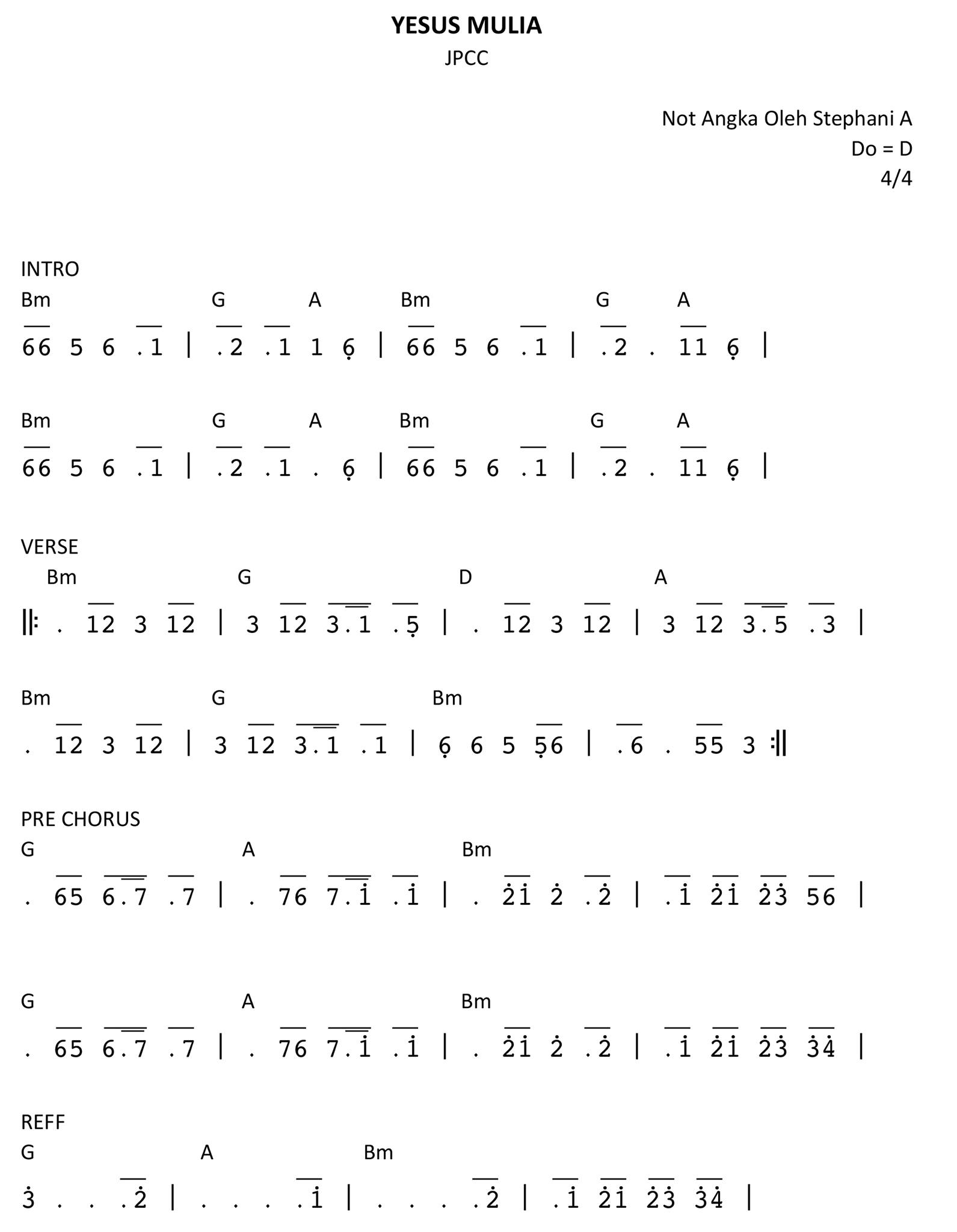 YESUS MULIA
JPCC

Not Angka Oleh Stephani A
Do = D
4/4

INTRO
Bm G A Bm G A
66 5 6 .1 | .2 .1 1 6 | 66 5 6 .1 | .2 . 11 6 |

Bm G A Bm G A
66 5 6 .1 | .2 .1 . 6 | 66 5 6 .1 | .2 . 11 6 |

VERSE
Bm G D A
||: . 12 3 12 | 3 12 3.1 .5 | . 12 3 12 | 3 12 3.5 .3 |

Bm G Bm
. 12 3 12 | 3 12 3.1 .1 | 6 6 5 56 | .6 . 55 3 :||

PRE CHORUS
G A Bm
. 65 6.7 .7 | . 76 7.1 .1 | . 21 2 .2 | .1 21 23 56 |

G A Bm
. 65 6.7 .7 | . 76 7.1 .1 | . 21 2 .2 | .1 21 23 34 |

REFF
G A Bm
3 . . .2 | . . . .1 | . . . .2 | .1 21 23 34 |